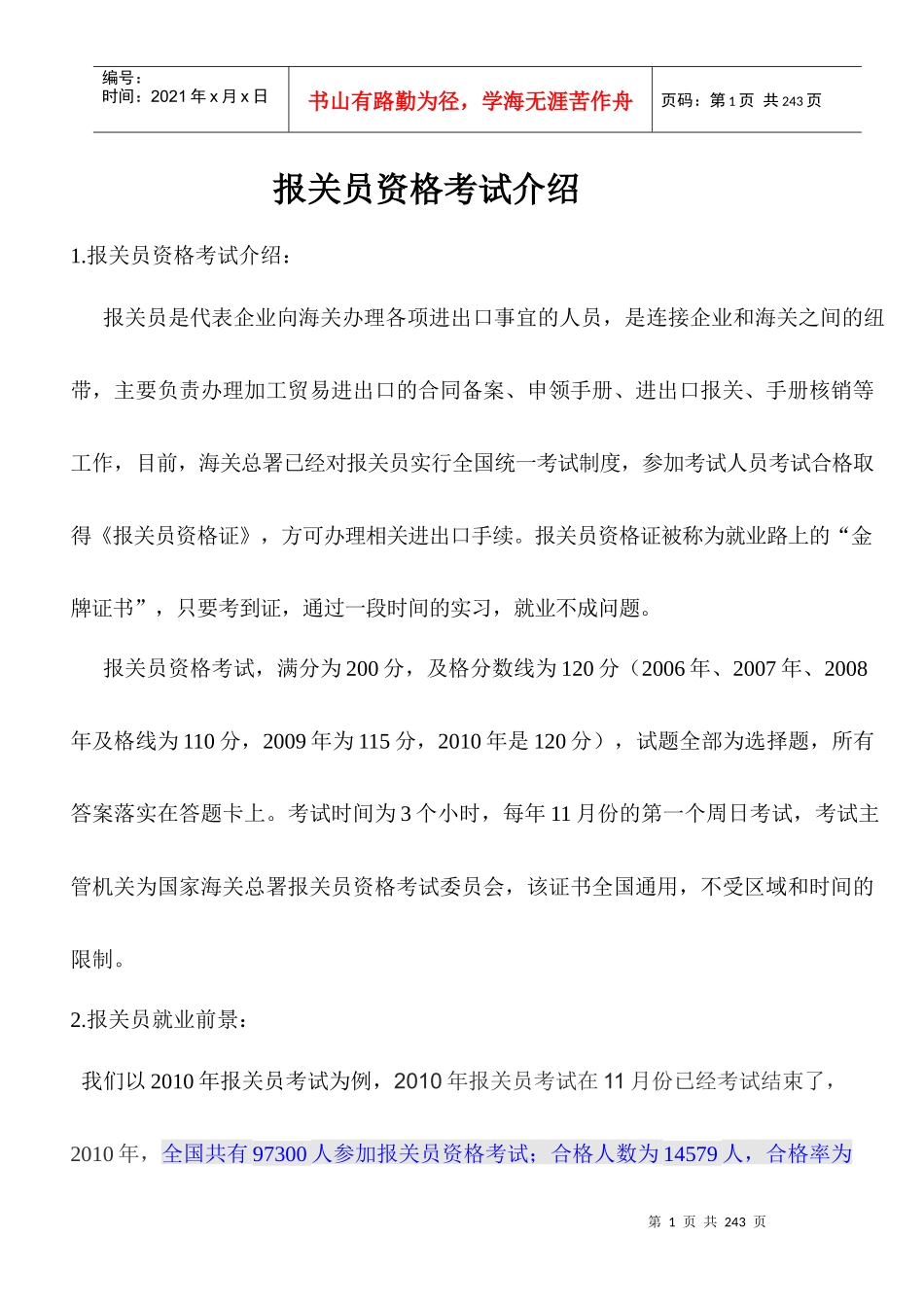 编号：
时间：2021 年 x 月 x 日

书山有路勤为径，学海无涯苦作舟

页码：第 1 页 共 243 页

报关员资格考试介绍

1.报关员资格考试介绍：

报关员是代表企业向海关办理各项进出口事宜的人员，是连接企业和海关之间的纽带，主要负责办理加工贸易进出口的合同备案、申领手册、进出口报关、手册核销等工作，目前，海关总署已经对报关员实行全国统一考试制度，参加考试人员考试合格取得《报关员资格证》，方可办理相关进出口手续。报关员资格证被称为就业路上的“金牌证书”，只要考到证，通过一段时间的实习，就业不成问题。

报关员资格考试，满分为 200 分，及格分数线为 120 分（2006 年、2007 年、2008 年及格线为 110 分，2009 年为 115 分，2010 年是 120 分），试题全部为选择题，所有答案落实在答题卡上。考试时间为 3 个小时，每年 11 月份的第一个周日考试，考试主管机关为国家海关总署报关员资格考试委员会，该证书全国通用，不受区域和时间的限制。

2.报关员就业前景：

我们以 2010 年报关员考试为例，2010 年报关员考试在 11 月份已经考试结束了，2010 年，全国共有 97300 人参加报关员资格考试；合格人数为 14579 人，合格率为

第 1 页 共 243 页